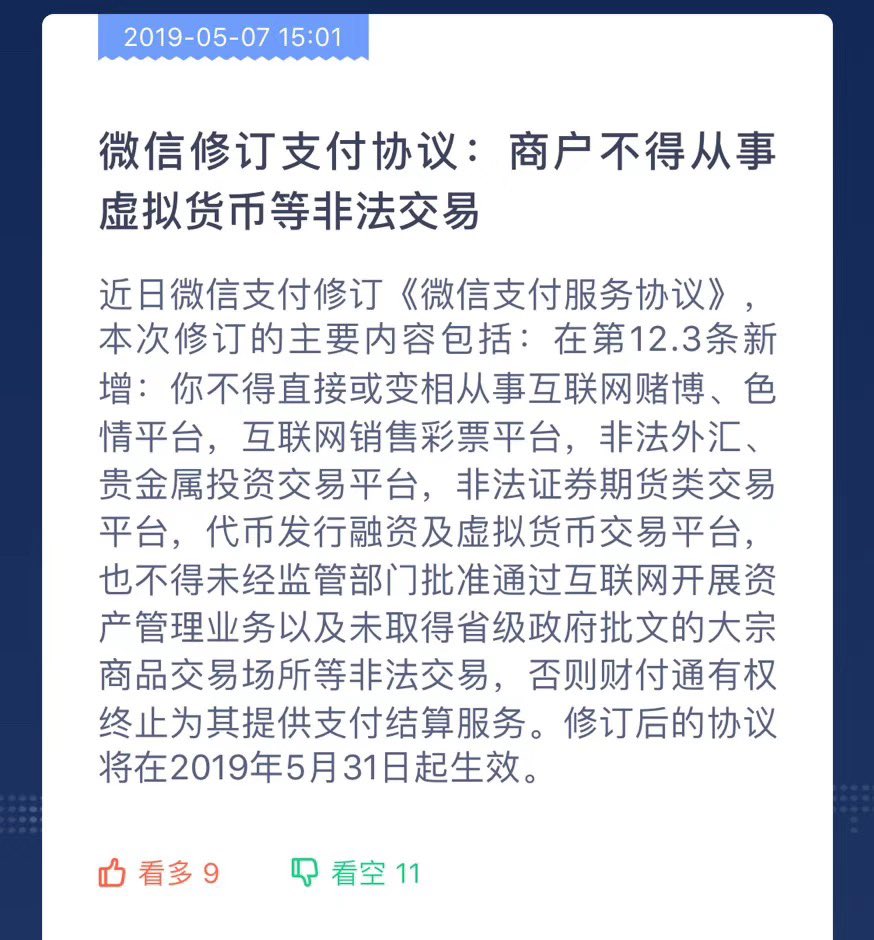 2019-05-07 15:01

微信修订支付协议：商户不得从事虚拟货币等非法交易

近日微信支付修订《微信支付服务协议》，本次修订的主要内容包括：在第12.3条新增：你不得直接或变相从事互联网赌博、色情平台，互联网销售彩票平台，非法外汇、贵金属投资交易平台，非法证券期货类交易平台，代币发行融资及虚拟货币交易平台，也不得未经监管部门批准通过互联网开展资产管理业务以及未取得省级政府批文的大宗商品交易场所等非法交易，否则财付通有权终止为其提供支付结算服务。修订后的协议将在2019年5月31日起生效。

看多 9 看空 11